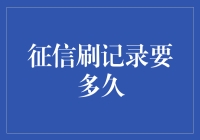 征信刷记录要多久